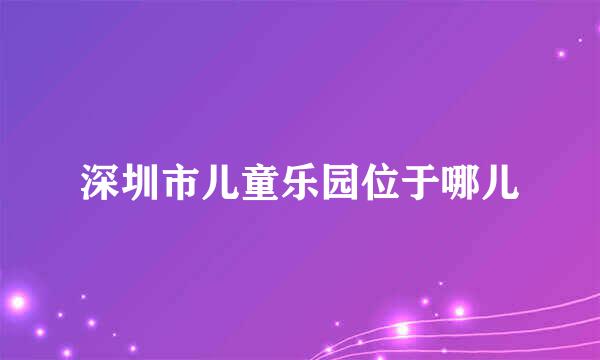 深圳市儿童乐园位于哪儿